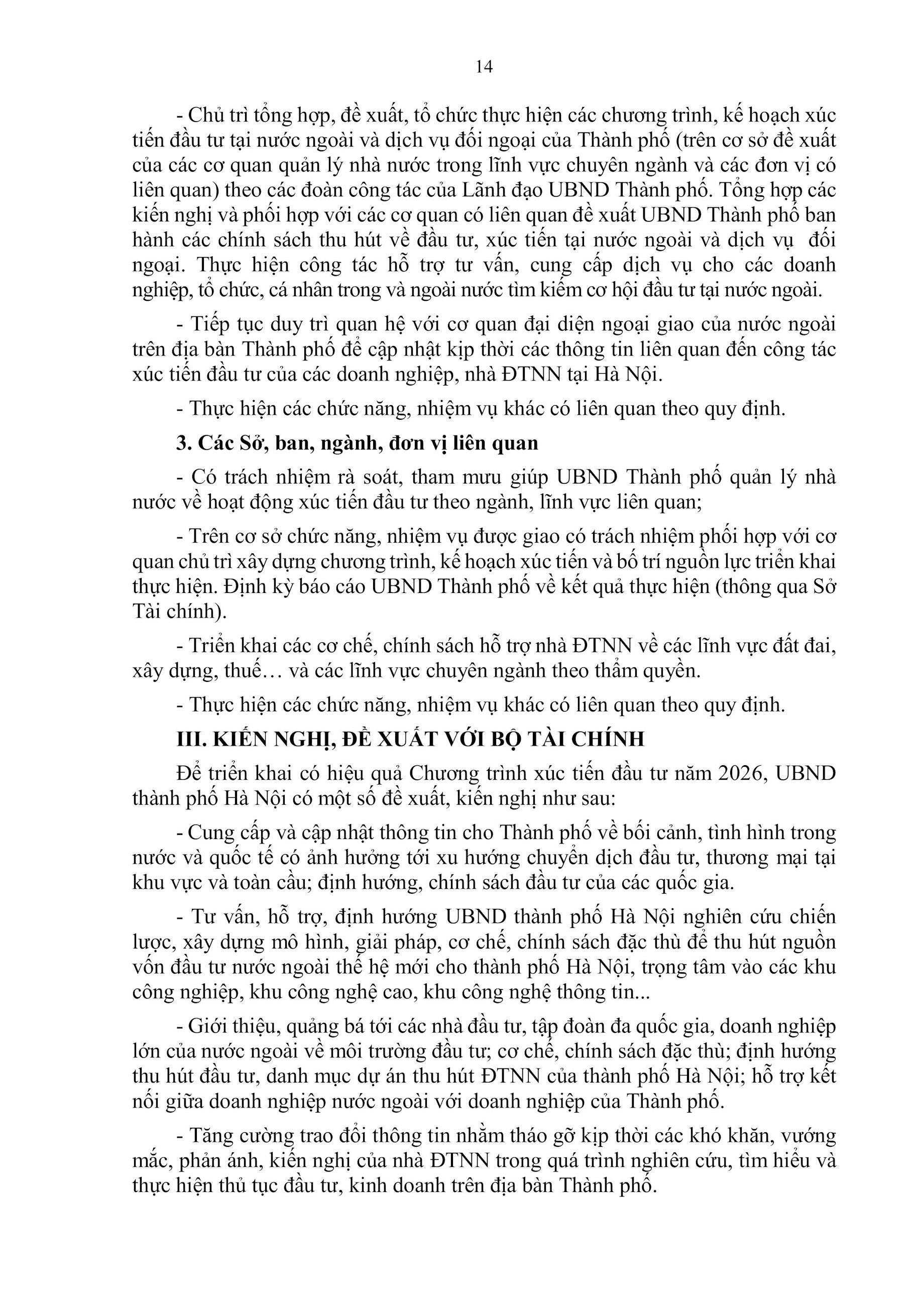 14

- Chủ trì tổng hợp, đề xuất, tổ chức thực hiện các chương trình, kế hoạch xúc tiến đầu tư tại nước ngoài và dịch vụ đối ngoại của Thành phố (trên cơ sở đề xuất của các cơ quan quản lý nhà nước trong lĩnh vực chuyên ngành và các đơn vị có liên quan) theo các đoàn công tác của Lãnh đạo UBND Thành phố. Tổng hợp các kiến nghị và phối hợp với các cơ quan có liên quan đề xuất UBND Thành phố ban hành các chính sách thu hút về đầu tư, xúc tiến tại nước ngoài và dịch vụ đối ngoại. Thực hiện công tác hỗ trợ tư vấn, cung cấp dịch vụ cho các doanh nghiệp, tổ chức, cá nhân trong và ngoài nước tìm kiếm cơ hội đầu tư tại nước ngoài.

- Tiếp tục duy trì quan hệ với cơ quan đại diện ngoại giao của nước ngoài trên địa bàn Thành phố để cập nhật kịp thời các thông tin liên quan đến công tác xúc tiến đầu tư của các doanh nghiệp, nhà ĐTNN tại Hà Nội.

- Thực hiện các chức năng, nhiệm vụ khác có liên quan theo quy định.

3. Các Sở, ban, ngành, đơn vị liên quan

- Có trách nhiệm rà soát, tham mưu giúp UBND Thành phố quản lý nhà nước về hoạt động xúc tiến đầu tư theo ngành, lĩnh vực liên quan;

- Trên cơ sở chức năng, nhiệm vụ được giao có trách nhiệm phối hợp với cơ quan chủ trì xây dựng chương trình, kế hoạch xúc tiến và bố trí nguồn lực triển khai thực hiện. Định kỳ báo cáo UBND Thành phố về kết quả thực hiện (thông qua Sở Tài chính).

- Triển khai các cơ chế, chính sách hỗ trợ nhà ĐTNN về các lĩnh vực đất đai, xây dựng, thuế… và các lĩnh vực chuyên ngành theo thẩm quyền.

- Thực hiện các chức năng, nhiệm vụ khác có liên quan theo quy định.

III. KIẾN NGHỊ, ĐỀ XUẤT VỚI BỘ TÀI CHÍNH

Để triển khai có hiệu quả Chương trình xúc tiến đầu tư năm 2026, UBND thành phố Hà Nội có một số đề xuất, kiến nghị như sau:

- Cung cấp và cập nhật thông tin cho Thành phố về bối cảnh, tình hình trong nước và quốc tế có ảnh hưởng tới xu hướng chuyển dịch đầu tư, thương mại tại khu vực và toàn cầu; định hướng, chính sách đầu tư của các quốc gia.

- Tư vấn, hỗ trợ, định hướng UBND thành phố Hà Nội nghiên cứu chiến lược, xây dựng mô hình, giải pháp, cơ chế, chính sách đặc thù để thu hút nguồn vốn đầu tư nước ngoài thế hệ mới cho thành phố Hà Nội, trọng tâm vào các khu công nghiệp, khu công nghệ cao, khu công nghệ thông tin...

- Giới thiệu, quảng bá tới các nhà đầu tư, tập đoàn đa quốc gia, doanh nghiệp lớn của nước ngoài về môi trường đầu tư; cơ chế, chính sách đặc thù; định hướng thu hút đầu tư, danh mục dự án thu hút ĐTNN của thành phố Hà Nội; hỗ trợ kết nối giữa doanh nghiệp nước ngoài với doanh nghiệp của Thành phố.

- Tăng cường trao đổi thông tin nhằm tháo gỡ kịp thời các khó khăn, vướng mắc, phản ánh, kiến nghị của nhà ĐTNN trong quá trình nghiên cứu, tìm hiểu và thực hiện thủ tục đầu tư, kinh doanh trên địa bàn Thành phố.